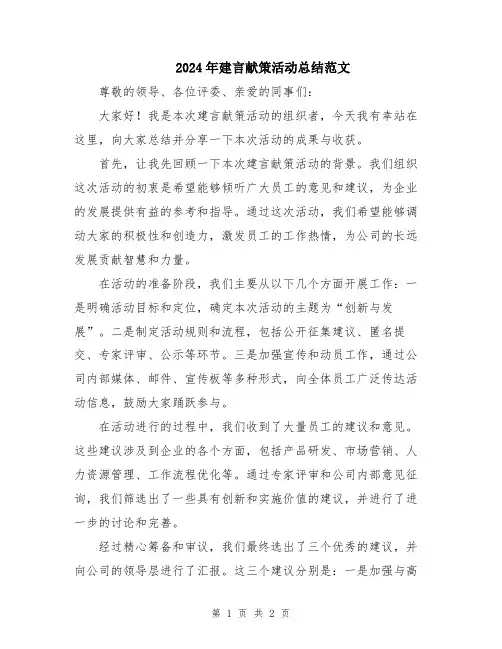 2024年建言献策活动总结范文

尊敬的领导、各位评委、亲爱的同事们：

大家好！我是本次建言献策活动的组织者，今天我有幸站在这里，向大家总结并分享一下本次活动的成果与收获。

首先，让我先回顾一下本次建言献策活动的背景。我们组织这次活动的初衷是希望能够倾听广大员工的意见和建议，为企业的发展提供有益的参考和指导。通过这次活动，我们希望能够调动大家的积极性和创造力，激发员工的工作热情，为公司的长远发展贡献智慧和力量。

在活动的准备阶段，我们主要从以下几个方面开展工作：一是明确活动目标和定位，确定本次活动的主题为“创新与发展”。二是制定活动规则和流程，包括公开征集建议、匿名提交、专家评审、公示等环节。三是加强宣传和动员工作，通过公司内部媒体、邮件、宣传板等多种形式，向全体员工广泛传达活动信息，鼓励大家踊跃参与。

在活动进行的过程中，我们收到了大量员工的建议和意见。这些建议涉及到企业的各个方面，包括产品研发、市场营销、人力资源管理、工作流程优化等。通过专家评审和公司内部意见征询，我们筛选出了一些具有创新和实施价值的建议，并进行了进一步的讨论和完善。

经过精心筹备和审议，我们最终选出了三个优秀的建议，并向公司的领导层进行了汇报。这三个建议分别是：一是加强与高

第 1 页 共 2 页